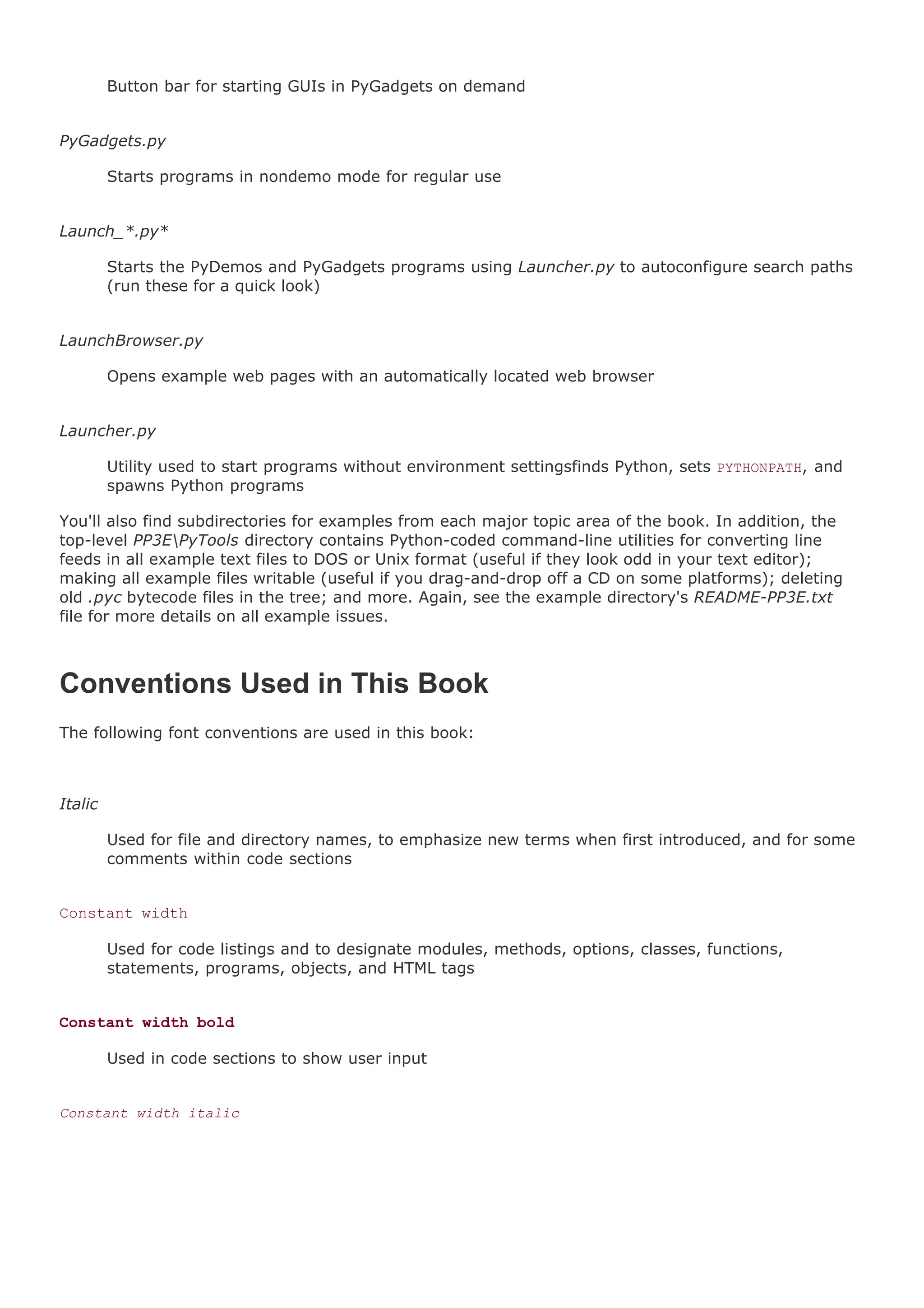 Button bar for starting GUIs in PyGadgets on demand

PyGadgets.py

Starts programs in nondemo mode for regular use

Launch_*.py*

Starts the PyDemos and PyGadgets programs using Launcher.py to autoconfigure search paths (run these for a quick look)

LaunchBrowser.py

Opens example web pages with an automatically located web browser

Launcher.py

Utility used to start programs without environment settingsfinds Python, sets PYTHONPATH, and spawns Python programs

You'll also find subdirectories for examples from each major topic area of the book. In addition, the top-level PP3E\PyTools directory contains Python-coded command-line utilities for converting line feeds in all example text files to DOS or Unix format (useful if they look odd in your text editor); making all example files writable (useful if you drag-and-drop off a CD on some platforms); deleting old .pyc bytecode files in the tree; and more. Again, see the example directory's README-PP3E.txt file for more details on all example issues.

Conventions Used in This Book

The following font conventions are used in this book:

Italic

Used for file and directory names, to emphasize new terms when first introduced, and for some comments within code sections

Constant width

Used for code listings and to designate modules, methods, options, classes, functions, statements, programs, objects, and HTML tags

Constant width bold

Used in code sections to show user input

Constant width italic